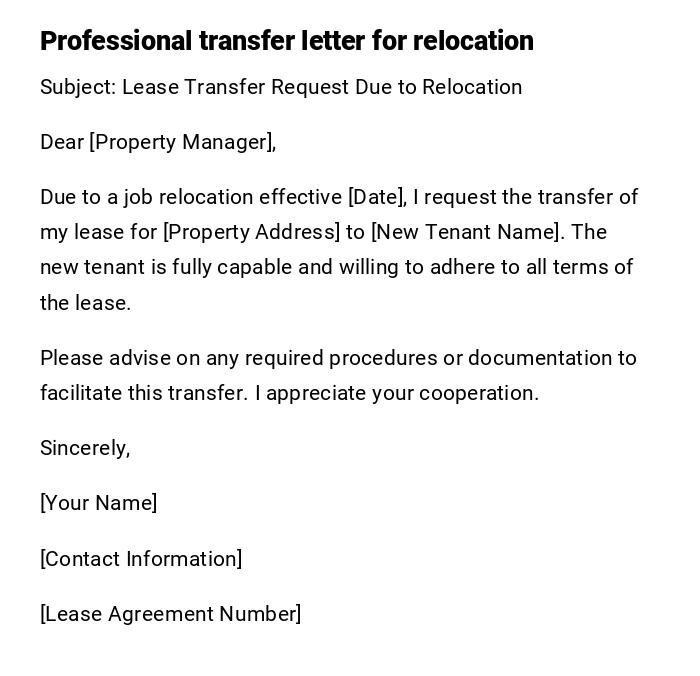 Professional transfer letter for relocation

Subject: Lease Transfer Request Due to Relocation

Dear [Property Manager],

Due to a job relocation effective [Date], I request the transfer of my lease for [Property Address] to [New Tenant Name]. The new tenant is fully capable and willing to adhere to all terms of the lease.

Please advise on any required procedures or documentation to facilitate this transfer. I appreciate your cooperation.

Sincerely,

[Your Name]

[Contact Information]

[Lease Agreement Number]